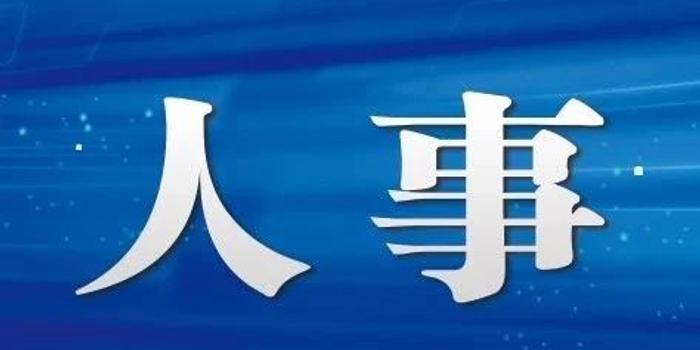 人事